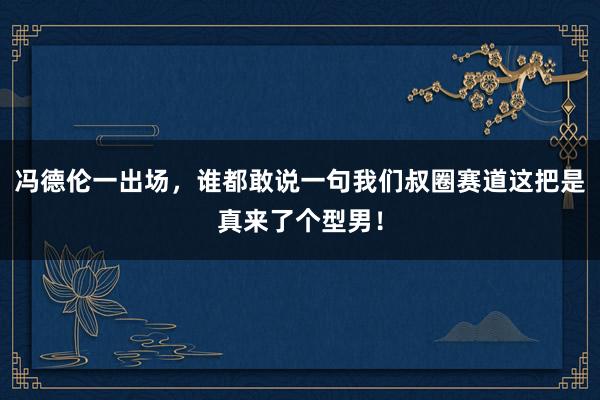 冯德伦一出场，谁都敢说一句我们叔圈赛道这把是真来了个型男！